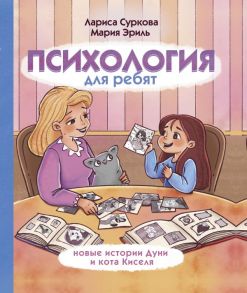 Лариса Суркова
Мария Эриль

ПСИХОЛОГИЯ
для ребят

новые истории Дуни
и кота Киселя